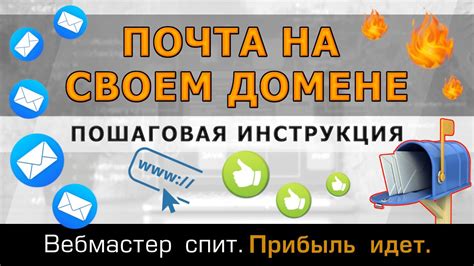 ПОЧТА НА СВОЕМ ДОМЕНЕ

ПОШАГОВАЯ ИНСТРУКЦИЯ

www://

Вебмастер спит. Прибыль идет.